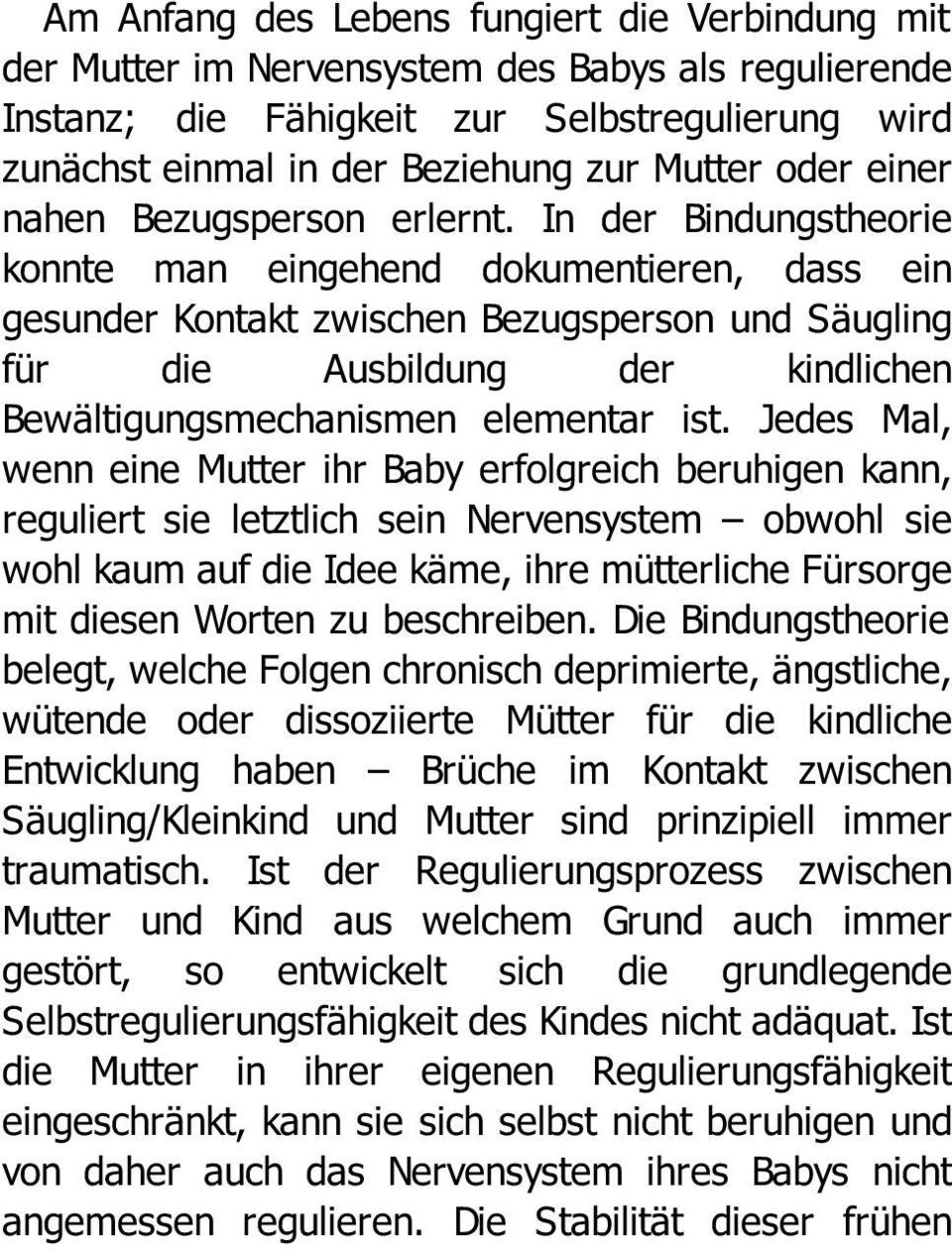 Am Anfang des Lebens fungiert die Verbindung mit der Mutter im Nervensystem des Babys als regulierende Instanz; die Fähigkeit zur Selbstregulierung wird zunächst einmal in der Beziehung zur Mutter oder einer nahen Bezugsperson erlernt. In der Bindungstheorie konnte man eingehend dokumentieren, dass ein gesunder Kontakt zwischen Bezugsperson und Säugling für die Ausbildung der kindlichen Bewältigungsmechanismen elementar ist. Jedes Mal, wenn eine Mutter ihr Baby erfolgreich beruhigen kann, reguliert sie letztlich sein Nervensystem – obwohl sie wohl kaum auf die Idee käme, ihre mütterliche Fürsorge mit diesen Worten zu beschreiben. Die Bindungstheorie belegt, welche Folgen chronisch deprimierte, ängstliche, wütende oder dissoziierte Mütter für die kindliche Entwicklung haben – Brüche im Kontakt zwischen Säugling/Kleinkind und Mutter sind prinzipiell immer traumatisch. Ist der Regulierungsprozess zwischen Mutter und Kind aus welchem Grund auch immer gestört, so entwickelt sich die grundlegende Selbstregulierungsfähigkeit des Kindes nicht adäquat. Ist die Mutter in ihrer eigenen Regulierungsfähigkeit eingeschränkt, kann sie sich selbst nicht beruhigen und von daher auch das Nervensystem ihres Babys nicht angemessen regulieren. Die Stabilität dieser frühen